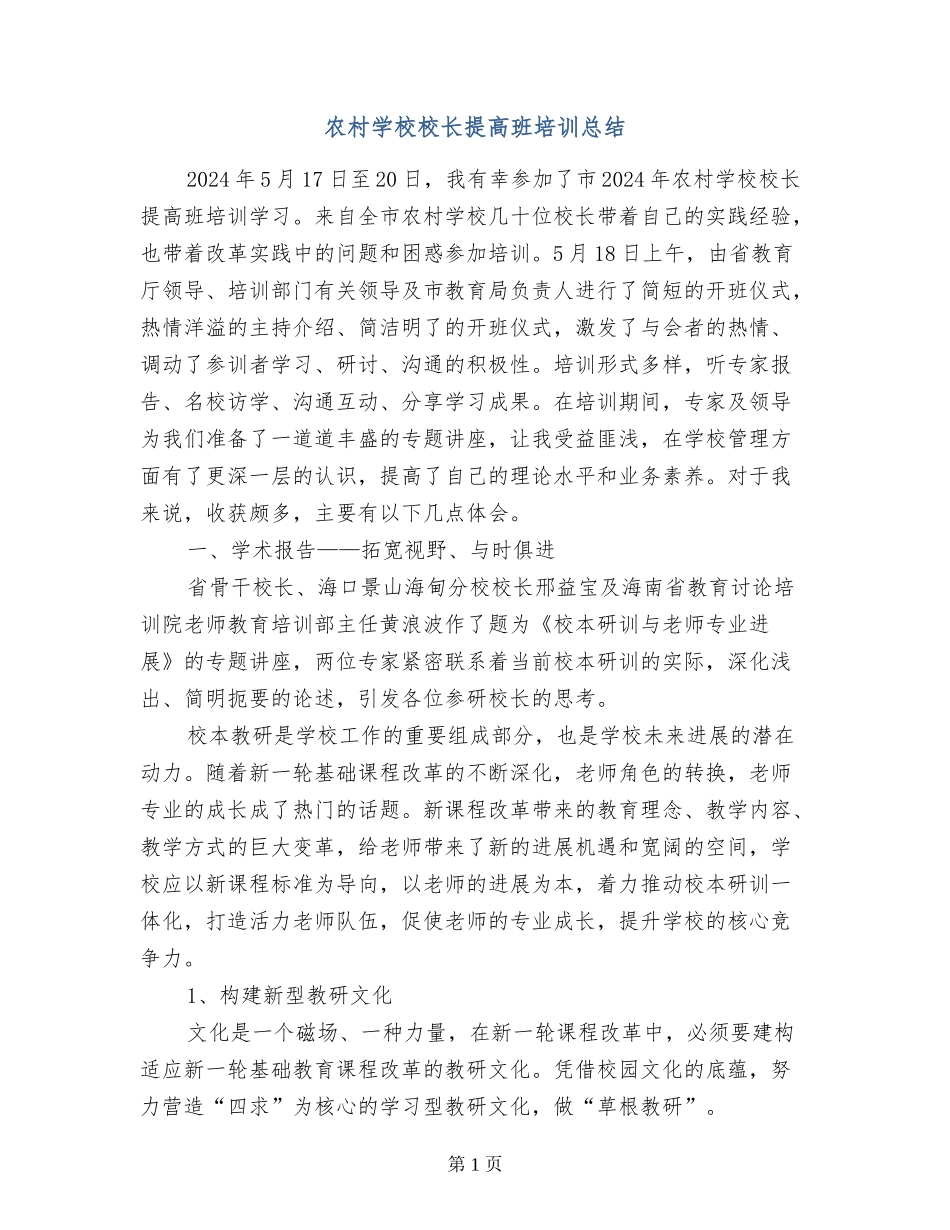 农村学校校长提高班培训总结

2024年5月17日至20日，我有幸参加了市2024年农村学校校长提高班培训学习。来自全市农村学校几十位校长带着自己的实践经验，也带着改革实践中的问题和困惑参加培训。5月18日上午，由省教育厅领导、培训部门有关领导及市教育局负责人进行了简短的开班仪式，热情洋溢的主持介绍、简洁明了的开班仪式，激发了与会者的热情、调动了参训者学习、研讨、沟通的积极性。培训形式多样，听专家报告、名校访学、沟通互动、分享学习成果。在培训期间，专家及领导为我们准备了一道道丰盛的专题讲座，让我受益匪浅，在学校管理方面有了更深一层的认识，提高了自己的理论水平和业务素养。对于我来说，收获颇多，主要有以下几点体会。

一、学术报告——拓宽视野、与时俱进

省骨干校长、海口景山海甸分校校长邢益宝及海南省教育讨论培训院老师教育培训部主任黄浪波作了题为《校本研训与老师专业进展》的专题讲座，两位专家紧密联系着当前校本研训的实际，深化浅出、简明扼要的论述，引发各位参研校长的思考。

校本教研是学校工作的重要组成部分，也是学校未来进展的潜在动力。随着新一轮基础课程改革的不断深化，老师角色的转换，老师专业的成长成了热门的话题。新课程改革带来的教育理念、教学内容、教学方式的巨大变革，给老师带来了新的进展机遇和宽阔的空间，学校应以新课程标准为导向，以老师的进展为本，着力推动校本研训一体化，打造活力老师队伍，促使老师的专业成长，提升学校的核心竞争力。

1、构建新型教研文化

文化是一个磁场、一种力量，在新一轮课程改革中，必须要建构适应新一轮基础教育课程改革的教研文化。凭借校园文化的底蕴，努力营造“四求”为核心的学习型教研文化，做“草根教研”。

第1页